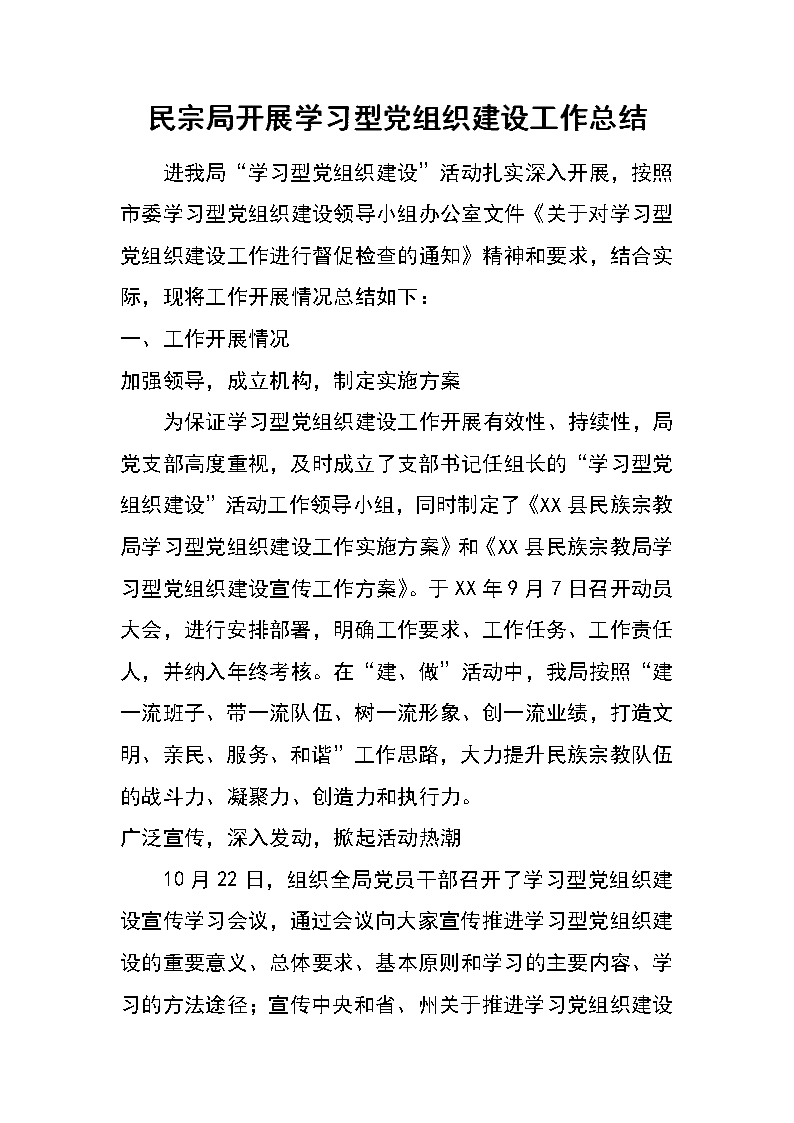 民宗局开展学习型党组织建设工作总结

进我局“学习型党组织建设”活动扎实深入开展，按照市委学习型党组织建设领导小组办公室文件《关于对学习型党组织建设工作进行督促检查的通知》精神和要求，结合实际，现将工作开展情况总结如下：

一、工作开展情况

加强领导，成立机构，制定实施方案

为保证学习型党组织建设工作开展有效性、持续性，局党支部高度重视，及时成立了支部书记任组长的“学习型党组织建设”活动工作领导小组，同时制定了《XX县民族宗教局学习型党组织建设工作实施方案》和《XX县民族宗教局学习型党组织建设宣传工作方案》。于XX年9月7日召开动员大会，进行安排部署，明确工作要求、工作任务、工作责任人，并纳入年终考核。在“建、做”活动中，我局按照“建一流班子、带一流队伍、树一流形象、创一流业绩，打造文明、亲民、服务、和谐”工作思路，大力提升民族宗教队伍的战斗力、凝聚力、创造力和执行力。

广泛宣传，深入发动，掀起活动热潮

10月22日，组织全局党员干部召开了学习型党组织建设宣传学习会议，通过会议向大家宣传推进学习型党组织建设的重要意义、总体要求、基本原则和学习的主要内容、学习的方法途径；宣传中央和省、州关于推进学习党组织建设